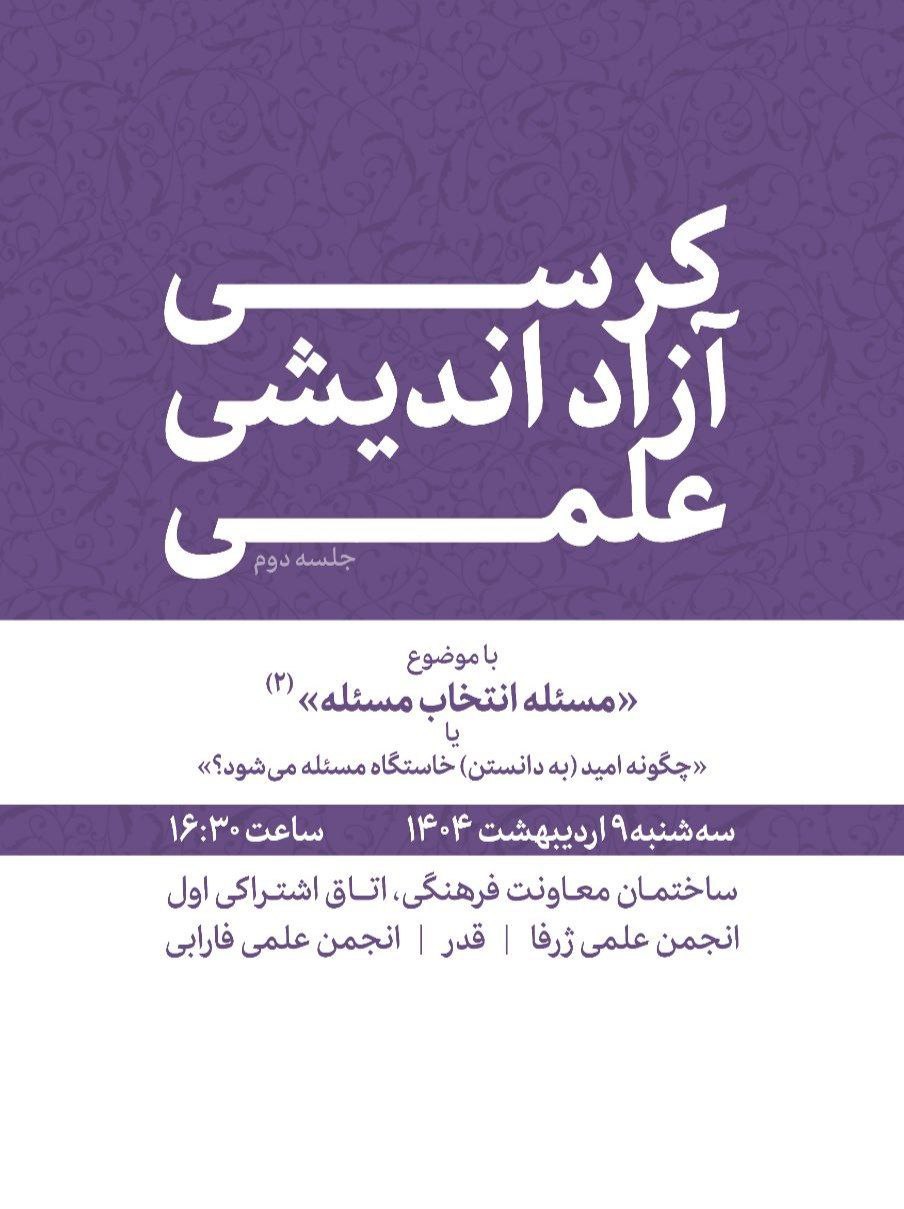 کرسی
آزاد اندیشی
علمی
جلسه دوم

با موضوع
«مسئله انتخاب مسئله» (۲)
یا
«چگونه امید (به دانستن) خاستگاه مسئله می‌شود؟»

سه‌شنبه ۹ اردیبهشت ۱۴۰۴   ساعت ۱۶:۳۰

ساختمان معاونت فرهنگی، اتاق اشتراکی اول
انجمن علمی ژرفا | قدر | انجمن علمی فارابی